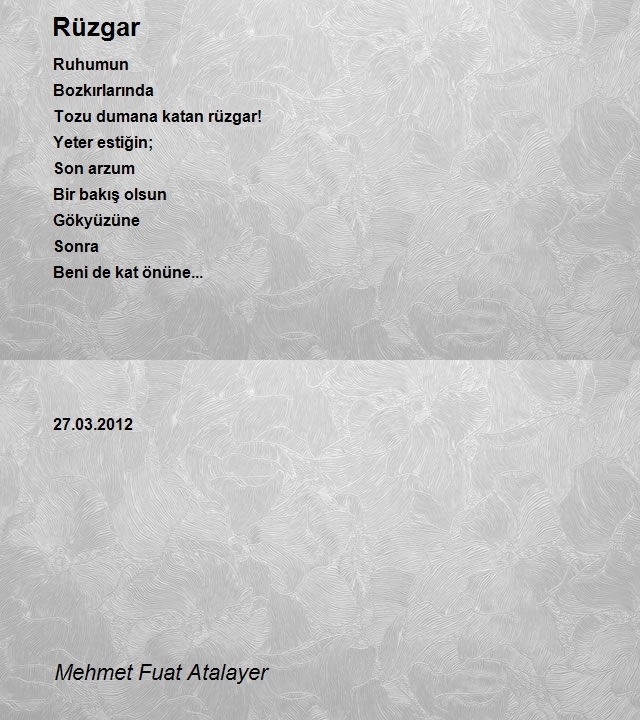 Rüzgar

Ruhumun
Bozkırlarında
Tozu dumana katan rüzgar!
Yeter estiğin;
Son arzum
Bir bakış olsun
Gökyüzüne
Sonra
Beni de kat önüne...

27.03.2012

Mehmet Fuat Atalayer